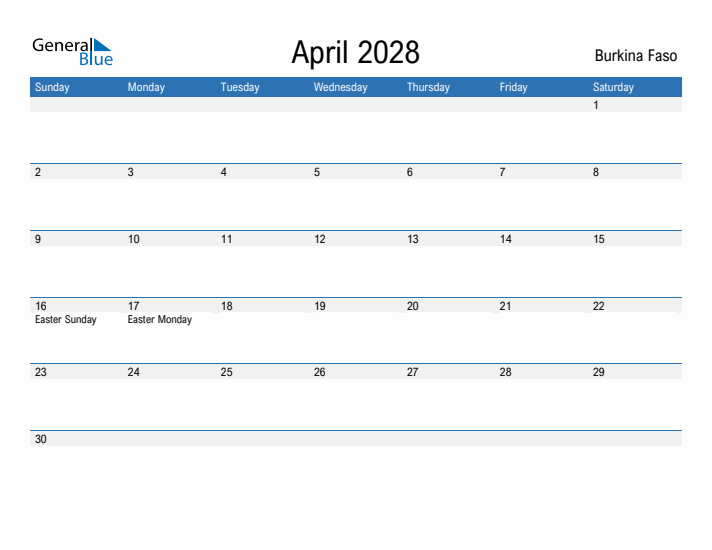 General Blue

April 2028

Burkina Faso

| Sunday | Monday | Tuesday | Wednesday | Thursday | Friday | Saturday |
|---|---|---|---|---|---|---|
| | | | | | | 1 |
| 2 | 3 | 4 | 5 | 6 | 7 | 8 |
| 9 | 10 | 11 | 12 | 13 | 14 | 15 |
| 16 Easter Sunday | 17 Easter Monday | 18 | 19 | 20 | 21 | 22 |
| 23 | 24 | 25 | 26 | 27 | 28 | 29 |
| 30 | | | | | | |